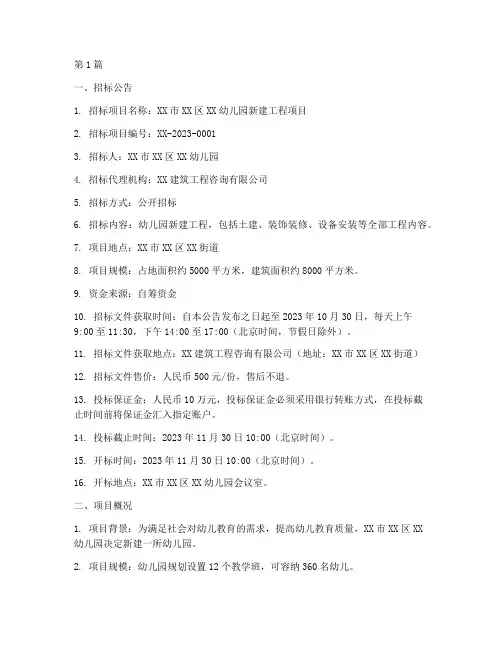 第1篇

一、招标公告

1. 招标项目名称：XX市XX区XX幼儿园新建工程项目

2. 招标项目编号：XX-2023-0001

3. 招标人：XX市XX区XX幼儿园

4. 招标代理机构：XX建筑工程咨询有限公司

5. 招标方式：公开招标

6. 招标内容：幼儿园新建工程，包括土建、装饰装修、设备安装等全部工程内容。

7. 项目地点：XX市XX区XX街道

8. 项目规模：占地面积约5000平方米，建筑面积约8000平方米。

9. 资金来源：自筹资金

10. 招标文件获取时间：自本公告发布之日起至2023年10月30日，每天上午9:00至11:30，下午14:00至17:00（北京时间，节假日除外）。

11. 招标文件获取地点：XX建筑工程咨询有限公司（地址：XX市XX区XX街道）

12. 招标文件售价：人民币500元/份，售后不退。

13. 投标保证金：人民币10万元，投标保证金必须采用银行转账方式，在投标截止时间前将保证金汇入指定账户。

14. 投标截止时间：2023年11月30日10:00（北京时间）。

15. 开标时间：2023年11月30日10:00（北京时间）。

16. 开标地点：XX市XX区XX幼儿园会议室。

二、项目概况

1. 项目背景：为满足社会对幼儿教育的需求，提高幼儿教育质量，XX市XX区XX幼儿园决定新建一所幼儿园。

2. 项目规模：幼儿园规划设置12个教学班，可容纳360名幼儿。